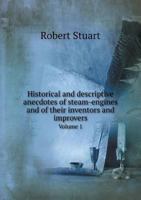 Robert Stuart

Historical and descriptive anecdotes of steam-engines and of their inventors and improvers
Volume 1